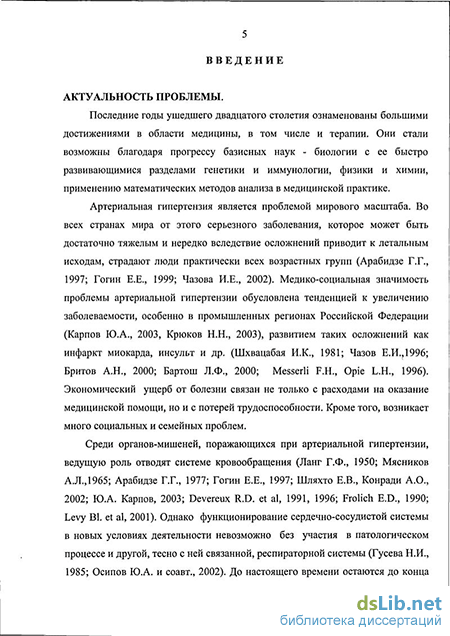 5

ВВЕДЕНИЕ

АКТУАЛЬНОСТЬ ПРОБЛЕМЫ.

Последние годы ушедшего двадцатого столетия ознаменованы большими достижениями в области медицины, в том числе и терапии. Они стали возможны благодаря прогрессу базисных наук - биологии с ее быстро развивающимися разделами генетики и иммунологии, физики и химии, применению математических методов анализа в медицинской практике.

Артериальная гипертензия является проблемой мирового масштаба. Во всех странах мира от этого серьезного заболевания, которое может быть достаточно тяжелым и нередко вследствие осложнений приводит к летальным исходам, страдают люди практически всех возрастных групп (Арабидзе Г.Г., 1997; Гогин Е.Е., 1999; Чазова И.Е., 2002). Медико-социальная значимость проблемы артериальной гипертензии обусловлена тенденцией к увеличению заболеваемости, особенно в промышленных регионах Российской Федерации (Карпов Ю.А., 2003, Крюков Н.Н., 2003), развитием таких осложнений как инфаркт миокарда, инсульт и др. (Шхвацабая И.К., 1981; Чазов Е.И.,1996; Бритов А.Н., 2000; Бартош Л.Ф., 2000; Messerli F.H., Opie L.H., 1996). Экономический ущерб от болезни связан не только с расходами на оказание медицинской помощи, но и с потерей трудоспособности. Кроме того, возникает много социальных и семейных проблем.

Среди органов-мишеней, поражающихся при артериальной гипертензии, ведущую роль отводят системе кровообращения (Ланг Г.Ф., 1950; Мясников А.Л.,1965; Арабидзе Г.Г., 1977; Гогин Е.Е., 1997; Шляхто Е.В., Конради А.О., 2002; Ю.А. Карпов, 2003; Devereux R.D. et al, 1991, 1996; Frolich E.D., 1990; Levy Bl. et al, 2001). Однако функционирование сердечно-сосудистой системы в новых условиях деятельности невозможно без участия в патологическом процессе и другой, тесно с ней связанной, респираторной системы (Гусева Н.И., 1985; Осипов Ю.А. и соавт., 2002). До настоящего времени остаются до конца

dsLib.net
библиотека диссертаций